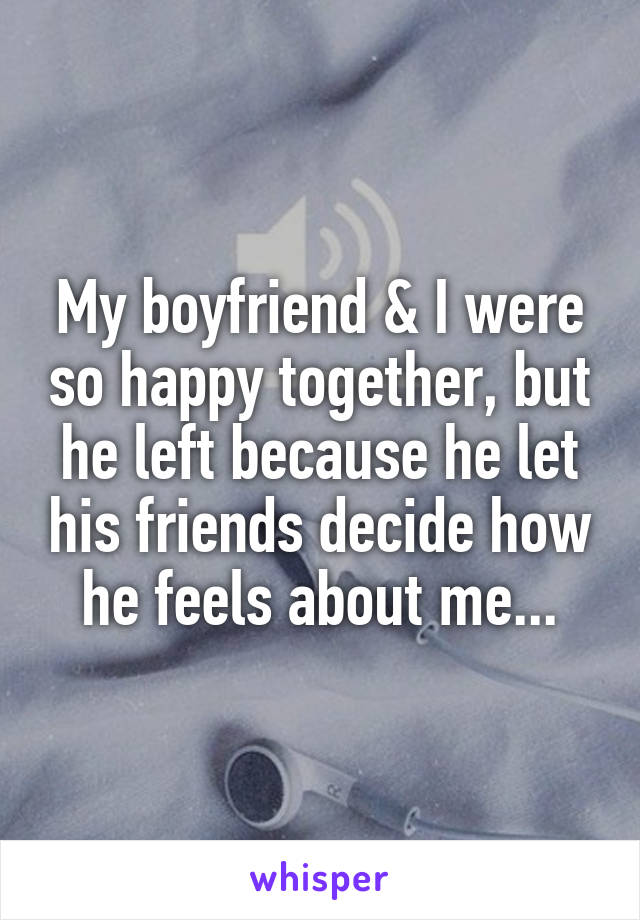 My boyfriend & I were so happy together, but he left because he let his friends decide how he feels about me...

whisper